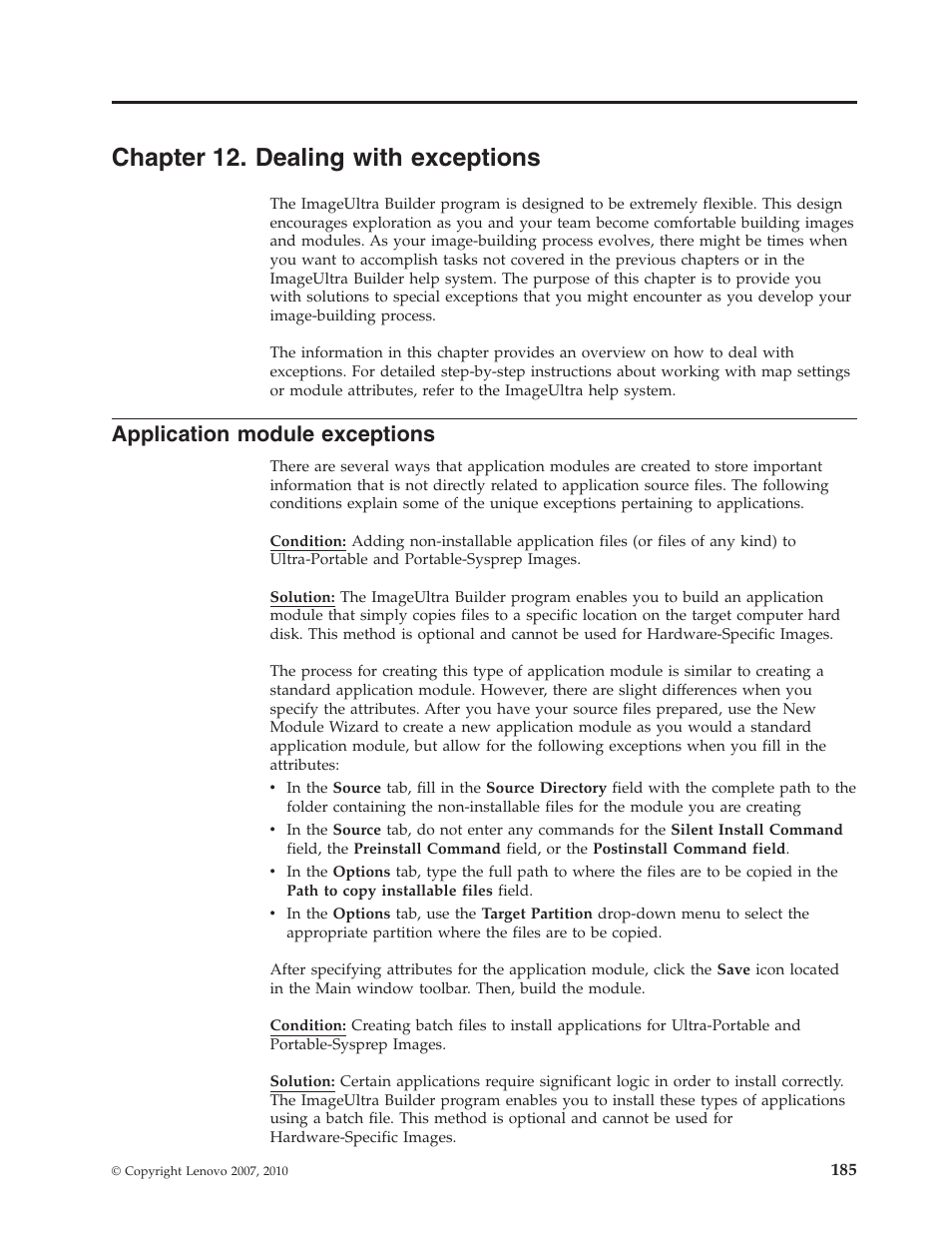 Chapter 12. Dealing with exceptions

The ImageUltra Builder program is designed to be extremely flexible. This design encourages exploration as you and your team become comfortable building images and modules. As your image-building process evolves, there might be times when you want to accomplish tasks not covered in the previous chapters or in the ImageUltra Builder help system. The purpose of this chapter is to provide you with solutions to special exceptions that you might encounter as you develop your image-building process.

The information in this chapter provides an overview on how to deal with exceptions. For detailed step-by-step instructions about working with map settings or module attributes, refer to the ImageUltra help system.

Application module exceptions

There are several ways that application modules are created to store important information that is not directly related to application source files. The following conditions explain some of the unique exceptions pertaining to applications.

Condition: Adding non-installable application files (or files of any kind) to Ultra-Portable and Portable-Sysprep Images.

Solution: The ImageUltra Builder program enables you to build an application module that simply copies files to a specific location on the target computer hard disk. This method is optional and cannot be used for Hardware-Specific Images.

The process for creating this type of application module is similar to creating a standard application module. However, there are slight differences when you specify the attributes. After you have your source files prepared, use the New Module Wizard to create a new application module as you would a standard application module, but allow for the following exceptions when you fill in the attributes:
• In the Source tab, fill in the Source Directory field with the complete path to the folder containing the non-installable files for the module you are creating
• In the Source tab, do not enter any commands for the Silent Install Command field, the Preinstall Command field, or the Postinstall Command field.
• In the Options tab, type the full path to where the files are to be copied in the Path to copy installable files field.
• In the Options tab, use the Target Partition drop-down menu to select the appropriate partition where the files are to be copied.

After specifying attributes for the application module, click the Save icon located in the Main window toolbar. Then, build the module.

Condition: Creating batch files to install applications for Ultra-Portable and Portable-Sysprep Images.

Solution: Certain applications require significant logic in order to install correctly. The ImageUltra Builder program enables you to install these types of applications using a batch file. This method is optional and cannot be used for Hardware-Specific Images.

© Copyright Lenovo 2007, 2010

185